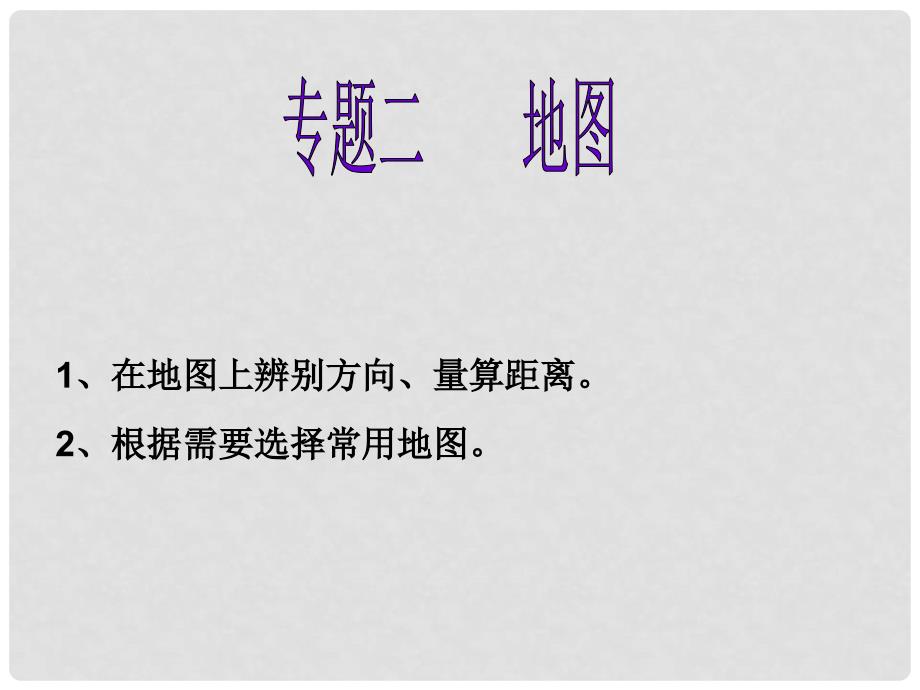 专题二　地图

1、在地图上辨别方向、量算距离。

2、根据需要选择常用地图。